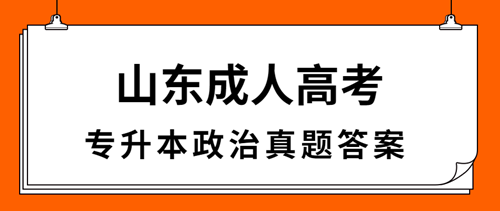 山东成人高考

专升本政治真题答案